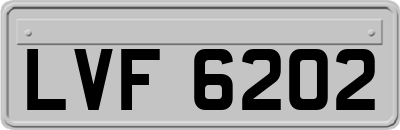 LVF 6202